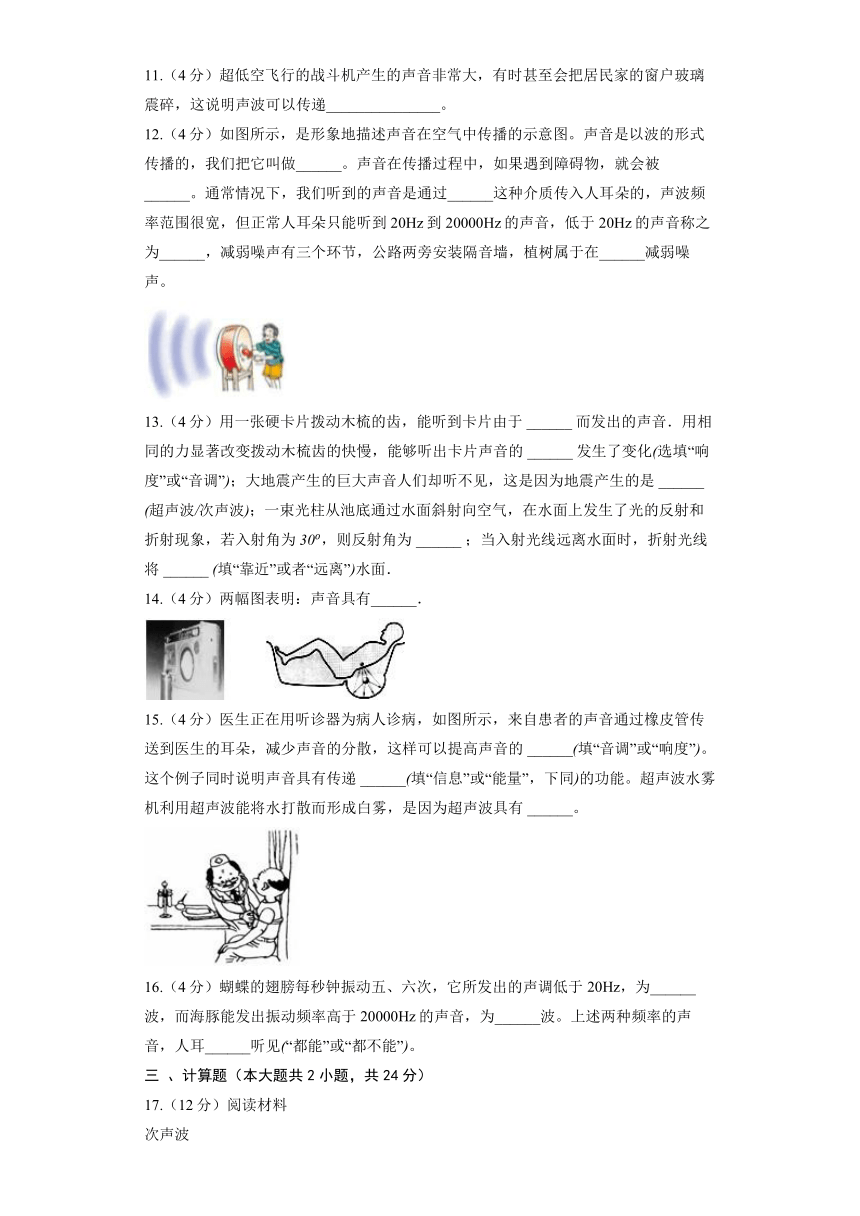 11.（4 分）超低空飞行的战斗机产生的声音非常大，有时甚至会把居民家的窗户玻璃震碎，这说明声波可以传递______________。

12.（4 分）如图所示，是形象地描述声音在空气中传播的示意图。声音是以波的形式传播的，我们把它叫做______。声音在传播过程中，如果遇到障碍物，就会被______。通常情况下，我们听到的声音是通过______这种介质传入人耳朵的，声波频率范围很宽，但正常人耳朵只能听到 20Hz 到 20000Hz 的声音，低于 20Hz 的声音称之为______，减弱噪声有三个环节，公路两旁安装隔音墙，植树属于在______减弱噪声。

13.（4 分）用一张硬卡片拨动木梳的齿，能听到卡片由于 ______ 而发出的声音．用相同的力显著改变拨动木梳齿的快慢，能够听出卡片声音的 ______ 发生了变化(选填“响度”或“音调”)；大地震产生的巨大声音人们却听不见，这是因为地震产生的是 ______ (超声波/次声波)；一束光柱从池底通过水面斜射向空气，在水面上发生了光的反射和折射现象，若入射角为 $30^o$，则反射角为 ______ ；当入射光线远离水面时，折射光线将 ______ (填“靠近”或者“远离”)水面．

14.（4 分）两幅图表明：声音具有______.

15.（4 分）医生正在用听诊器为病人诊病，如图所示，来自患者的声音通过橡皮管传送到医生的耳朵，减少声音的分散，这样可以提高声音的 ______(填“音调”或“响度”)。这个例子同时说明声音具有传递 ______(填“信息”或“能量”，下同)的功能。超声波水雾机利用超声波能将水打散而形成白雾，是因为超声波具有 ______。

16.（4 分）蝴蝶的翅膀每秒钟振动五、六次，它所发出的声调低于 20Hz，为______波，而海豚能发出振动频率高于 20000Hz 的声音，为______波。上述两种频率的声音，人耳______听见(“都能”或“都不能”)。

三 、计算题（本大题共 2 小题，共 24 分）

17.（12 分）阅读材料

次声波